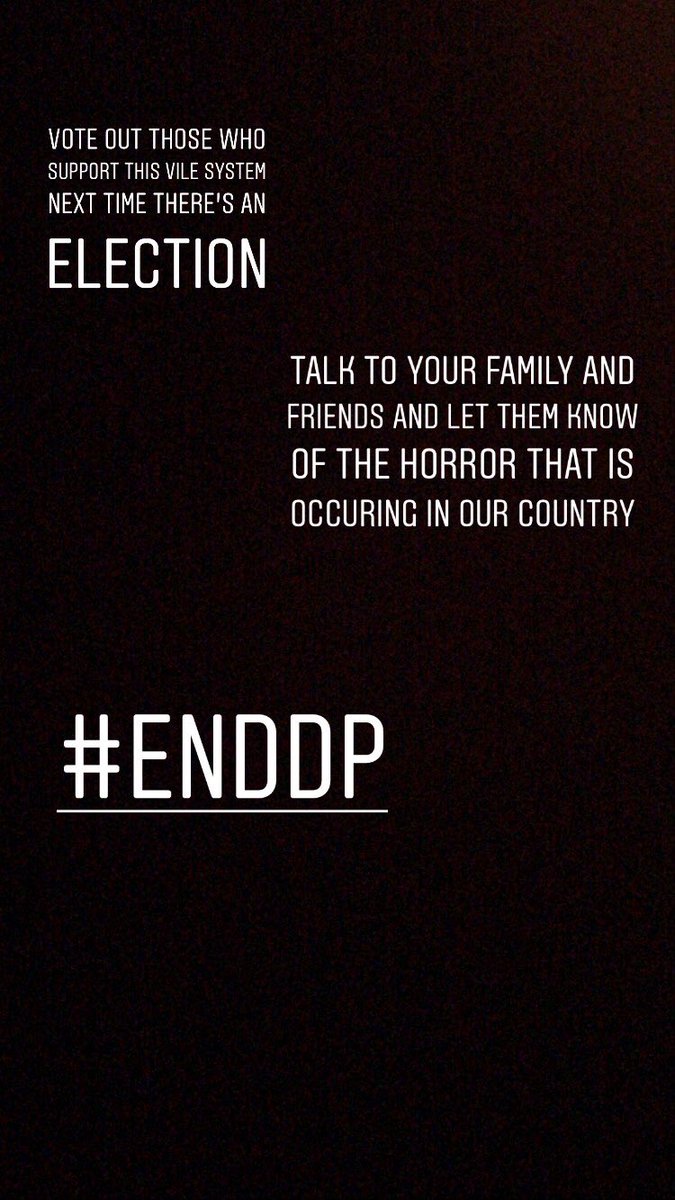 VOTE OUT THOSE WHO SUPPORT THIS VILE SYSTEM NEXT TIME THERE'S AN ELECTION

TALK TO YOUR FAMILY AND FRIENDS AND LET THEM KNOW OF THE HORROR THAT IS OCCURING IN OUR COUNTRY

#ENDDP